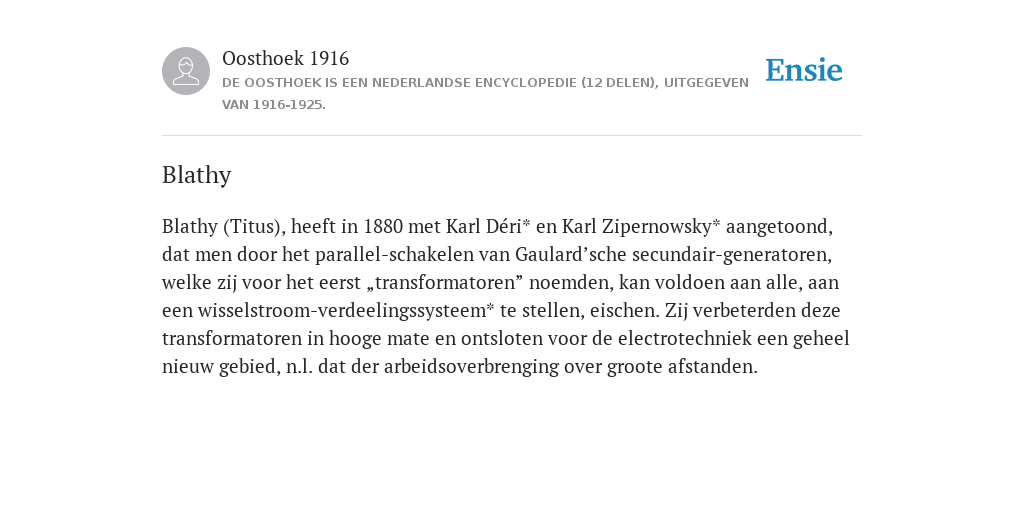 Oosthoek 1916
DE OOSTHOEK IS EEN NEDERLANDSE ENCYCLOPEDIE (12 DELEN), UITGEGEVEN VAN 1916-1925.

Ensie

Blathy

Blathy (Titus), heeft in 1880 met Karl Déri* en Karl Zipernowsky* aangetoond, dat men door het parallel-schakelen van Gaulard’sche secundair-generatoren, welke zij voor het eerst „transformatoren” noemden, kan voldoen aan alle, aan een wisselstroom-verdeelingssysteem* te stellen, eischen. Zij verbeterden deze transformatoren in hooge mate en ontsloten voor de electrotechniek een geheel nieuw gebied, n.l. dat der arbeidsoverbrenging over groote afstanden.